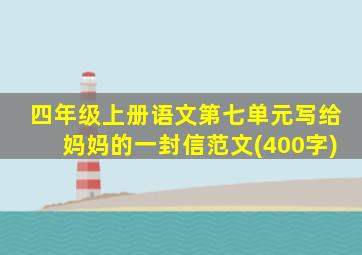 四年级上册语文第七单元写给妈妈的一封信范文(400字)